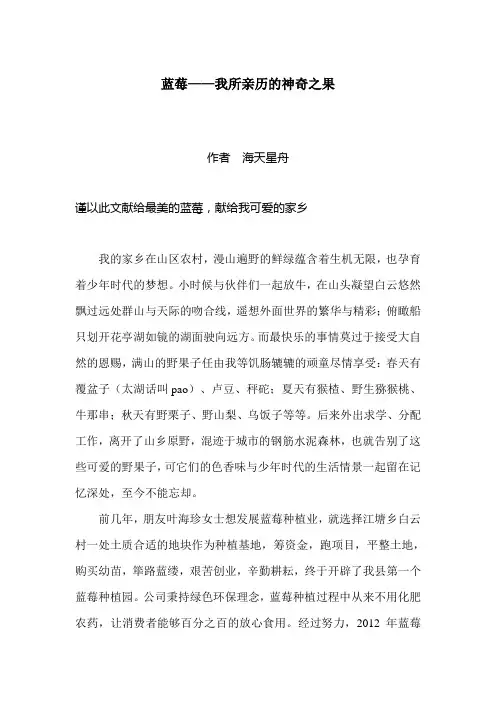 蓝莓——我所亲历的神奇之果

作者　海天星舟

谨以此文献给最美的蓝莓，献给我可爱的家乡

我的家乡在山区农村，漫山遍野的鲜绿蕴含着生机无限，也孕育着少年时代的梦想。小时候与伙伴们一起放牛，在山头凝望白云悠然飘过远处群山与天际的吻合线，遥想外面世界的繁华与精彩；俯瞰船只划开花亭湖如镜的湖面驶向远方。而最快乐的事情莫过于接受大自然的恩赐，满山的野果子任由我等饥肠辘辘的顽童尽情享受：春天有覆盆子（太湖话叫 pao）、卢豆、秤砣；夏天有猴楂、野生猕猴桃、牛那串；秋天有野栗子、野山梨、乌饭子等等。后来外出求学、分配工作，离开了山乡原野，混迹于城市的钢筋水泥森林，也就告别了这些可爱的野果子，可它们的色香味与少年时代的生活情景一起留在记忆深处，至今不能忘却。

前几年，朋友叶海珍女士想发展蓝莓种植业，就选择江塘乡白云村一处土质合适的地块作为种植基地，筹资金，跑项目，平整土地，购买幼苗，筚路蓝缕，艰苦创业，辛勤耕耘，终于开辟了我县第一个蓝莓种植园。公司秉持绿色环保理念，蓝莓种植过程中从来不用化肥农药，让消费者能够百分之百的放心食用。经过努力，2012 年蓝莓